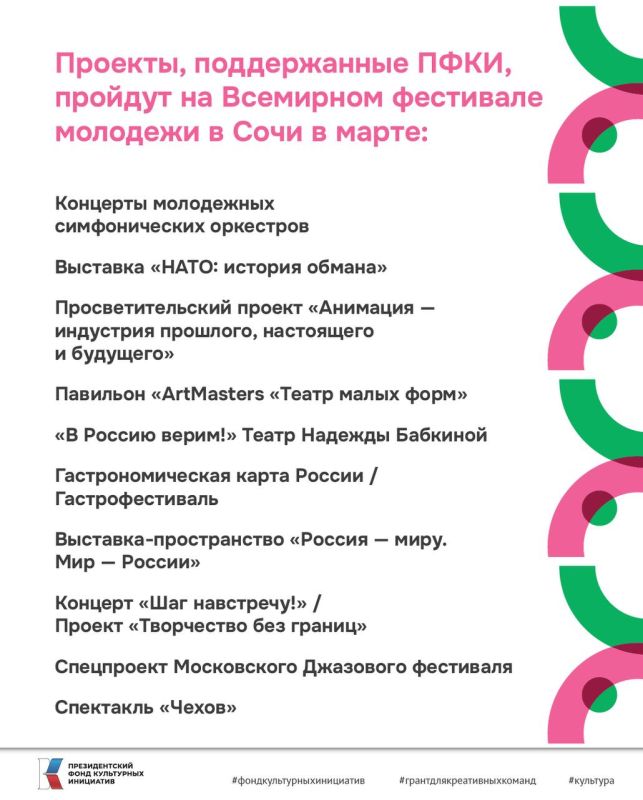 Проекты, поддержанные ПФКИ, пройдут на Всемирном фестивале молодежи в Сочи в марте:

Концерты молодежных симфонических оркестров

Выставка «НАТО: история обмана»

Просветительский проект «Анимация — индустрия прошлого, настоящего и будущего»

Павильон «ArtMasters «Театр малых форм»

«В Россию верим!» Театр Надежды Бабкиной

Гастрономическая карта России / Гастрофестиваль

Выставка-пространство «Россия — миру. Мир — России»

Концерт «Шаг навстречу!» / Проект «Творчество без границ»

Спецпроект Московского Джазового фестиваля

Спектакль «Чехов»

ПРЕЗИДЕНТСКИЙ ФОНД КУЛЬТУРНЫХ ИНИЦИАТИВ

#фондкультурныхинициатив #грантдлякреативныхкоманд #культура